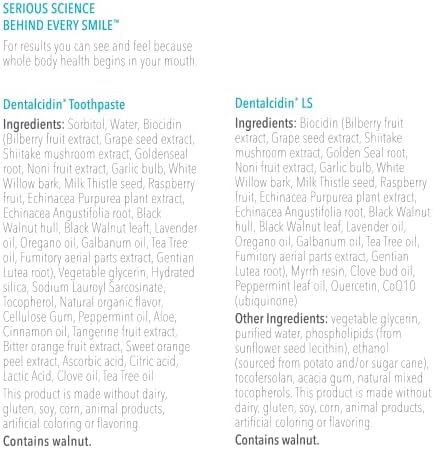 SERIOUS SCIENCE
BEHIND EVERY SMILE™

For results you can see and feel because whole body health begins in your mouth.

Dentalcidin® Toothpaste

Ingredients: Sorbitol, Water, Biocidin (Bilberry fruit extract, Grape seed extract, Shiitake mushroom extract, Goldenseal root, Noni fruit extract, Garlic bulb, White Willow bark, Milk Thistle seed, Raspberry fruit, Echinacea Purpurea plant extract, Echinacea Angustifolia root, Black Walnut hull, Black Walnut leaft, Lavender oil, Oregano oil, Galbanum oil, Tea Tree oil, Fumitory aerial parts extract, Gentian Lutea root), Vegetable glycerin, Hydrated silica, Sodium Lauroyl Sarcosinate, Tocopherol, Natural organic flavor, Cellulose Gum, Peppermint oil, Aloe, Cinnamon oil, Tangerine fruit extract, Bitter orange fruit extract, Sweet orange peel extract, Ascorbic acid, Citric acid, Lactic Acid, Clove oil, Tea Tree oil

This product is made without dairy, gluten, soy, corn, animal products, artificial coloring or flavoring.

Contains walnut.

Dentalcidin® LS

Ingredients: Biocidin (Bilberry fruit extract, Grape seed extract, Shiitake mushroom extract, Golden Seal root, Noni fruit extract, Garlic bulb, White Willow bark, Milk Thistle seed, Raspberry fruit, Echinacea Purpurea plant extract, Echinacea Angustifolia root, Black Walnut hull, Black Walnut leaf, Lavender oil, Oregano oil, Galbanum oil, Tea Tree oil, Fumitory aerial parts extract, Gentian Lutea root), Myrrh resin, Clove bud oil, Peppermint leaf oil, Quercetin, CoQ10 (ubiquinone)

Other Ingredients: vegetable glycerin, purified water, phospholipids (from sunflower seed lecithin), ethanol (sourced from potato and/or sugar cane), tocofersolan, acacia gum, natural mixed tocopherols. This product is made without dairy, gluten, soy, corn, animal products, artificial coloring or flavoring.

Contains walnut.